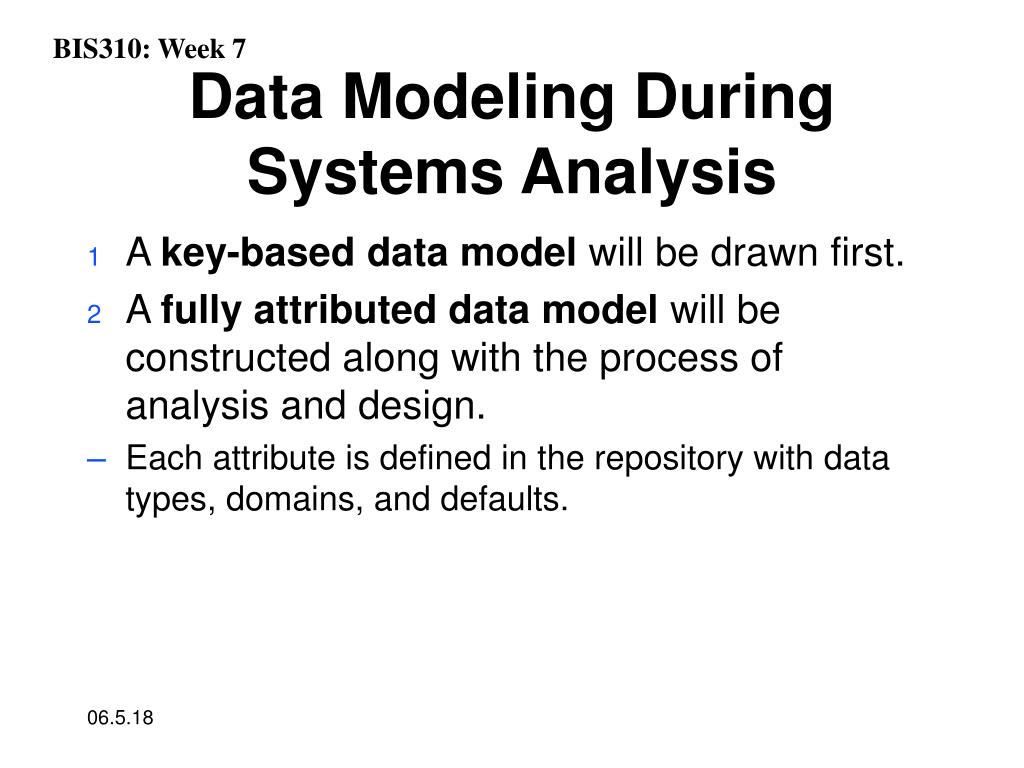 BIS310: Week 7

Data Modeling During Systems Analysis

1 A key-based data model will be drawn first.

2 A fully attributed data model will be constructed along with the process of analysis and design.

– Each attribute is defined in the repository with data types, domains, and defaults.

06.5.18